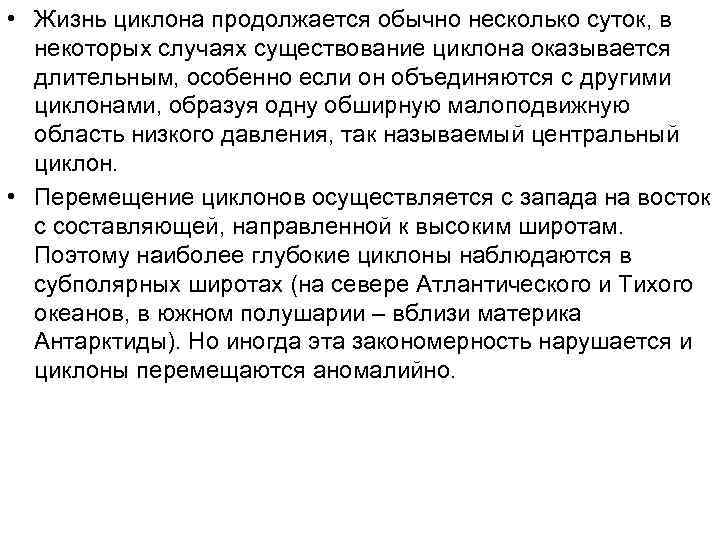 • Жизнь циклона продолжается обычно несколько суток, в некоторых случаях существование циклона оказывается длительным, особенно если он объединяются с другими циклонами, образуя одну обширную малоподвижную область низкого давления, так называемый центральный циклон.

• Перемещение циклонов осуществляется с запада на восток с составляющей, направленной к высоким широтам. Поэтому наиболее глубокие циклоны наблюдаются в субполярных широтах (на севере Атлантического и Тихого океанов, в южном полушарии – вблизи материка Антарктиды). Но иногда эта закономерность нарушается и циклоны перемещаются аномалийно.